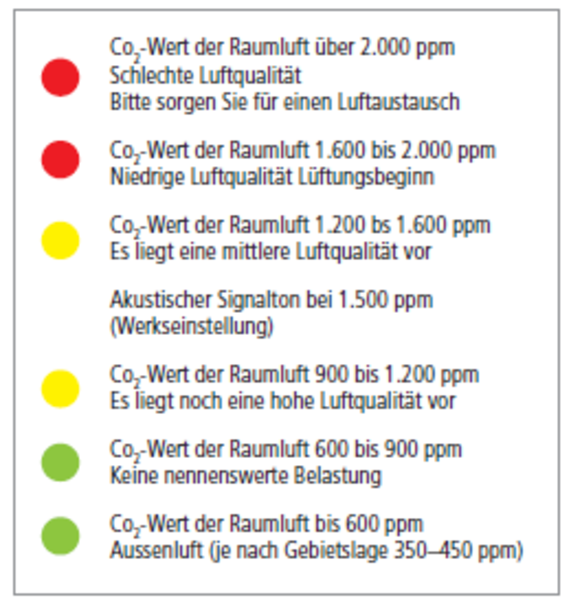 $Co_2$-Wert der Raumluft über 2.000 ppm
Schlechte Luftqualität
Bitte sorgen Sie für einen Luftaustausch

$Co_2$-Wert der Raumluft 1.600 bis 2.000 ppm
Niedrige Luftqualität Lüftungsbeginn

$Co_2$-Wert der Raumluft 1.200 bs 1.600 ppm
Es liegt eine mittlere Luftqualität vor

Akustischer Signalton bei 1.500 ppm
(Werkseinstellung)

$Co_2$-Wert der Raumluft 900 bis 1.200 ppm
Es liegt noch eine hohe Luftqualität vor

$Co_2$-Wert der Raumluft 600 bis 900 ppm
Keine nennenswerte Belastung

$Co_2$-Wert der Raumluft bis 600 ppm
Aussenluft (je nach Gebietslage 350–450 ppm)